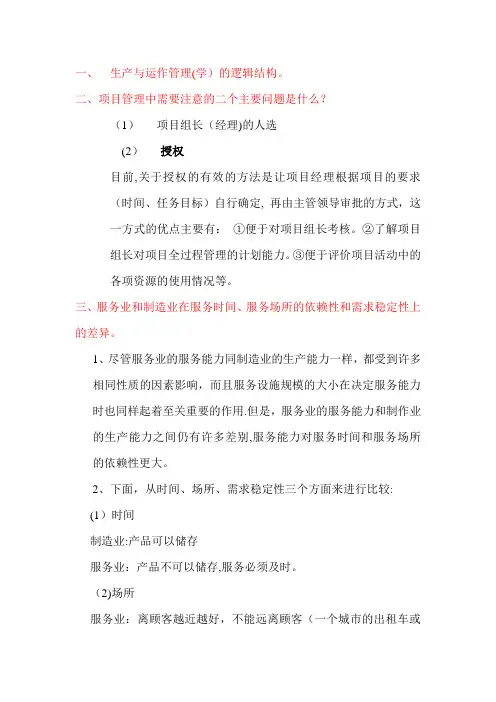 一、 生产与运作管理(学）的逻辑结构。

二、项目管理中需要注意的二个主要问题是什么？

（1） 项目组长（经理)的人选

(2） 授权

目前,关于授权的有效的方法是让项目经理根据项目的要求（时间、任务目标）自行确定, 再由主管领导审批的方式，这一方式的优点主要有： ①便于对项目组长考核。②了解项目组长对项目全过程管理的计划能力。③便于评价项目活动中的各项资源的使用情况等。

三、服务业和制造业在服务时间、服务场所的依赖性和需求稳定性上的差异。

1、尽管服务业的服务能力同制造业的生产能力一样，都受到许多相同性质的因素影响，而且服务设施规模的大小在决定服务能力时也同样起着至关重要的作用.但是，服务业的服务能力和制作业的生产能力之间仍有许多差别,服务能力对服务时间和服务场所的依赖性更大。

2、下面，从时间、场所、需求稳定性三个方面来进行比较:

(1）时间

制造业:产品可以储存

服务业：产品不可以储存,服务必须及时。

(2)场所

服务业：离顾客越近越好，不能远离顾客（一个城市的出租车或